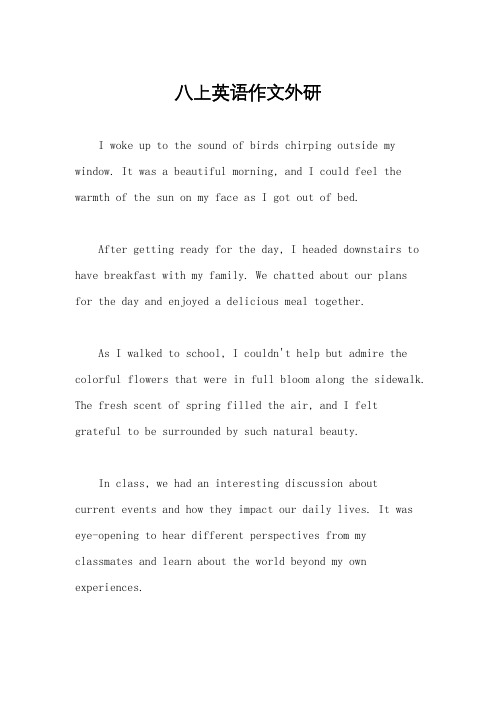 八上英语作文外研

I woke up to the sound of birds chirping outside my window. It was a beautiful morning, and I could feel the warmth of the sun on my face as I got out of bed.

After getting ready for the day, I headed downstairs to have breakfast with my family. We chatted about our plans for the day and enjoyed a delicious meal together.

As I walked to school, I couldn't help but admire the colorful flowers that were in full bloom along the sidewalk. The fresh scent of spring filled the air, and I felt grateful to be surrounded by such natural beauty.

In class, we had an interesting discussion about current events and how they impact our daily lives. It was eye-opening to hear different perspectives from my classmates and learn about the world beyond my own experiences.